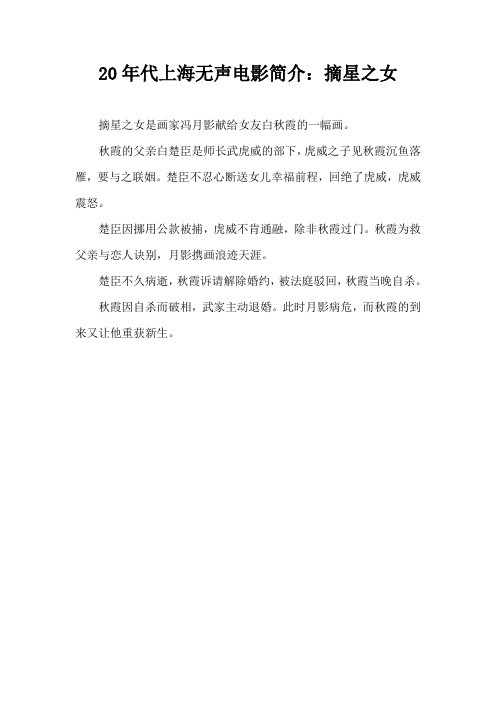 20年代上海无声电影简介：摘星之女

摘星之女是画家冯月影献给女友白秋霞的一幅画。

秋霞的父亲白楚臣是师长武虎威的部下，虎威之子见秋霞沉鱼落雁，要与之联姻。楚臣不忍心断送女儿幸福前程，回绝了虎威，虎威震怒。

楚臣因挪用公款被捕，虎威不肯通融，除非秋霞过门。秋霞为救父亲与恋人诀别，月影携画浪迹天涯。

楚臣不久病逝，秋霞诉请解除婚约，被法庭驳回，秋霞当晚自杀。

秋霞因自杀而破相，武家主动退婚。此时月影病危，而秋霞的到来又让他重获新生。